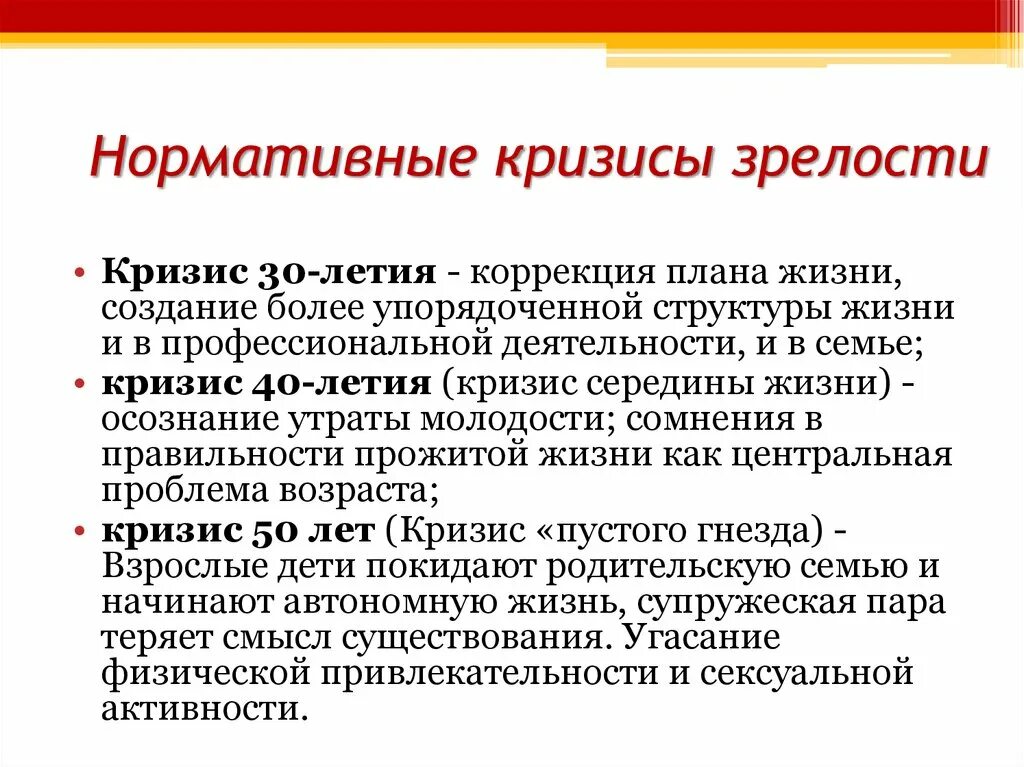 Нормативные кризисы зрелости

• Кризис 30-летия - коррекция плана жизни, создание более упорядоченной структуры жизни и в профессиональной деятельности, и в семье;
• кризис 40-летия (кризис середины жизни) - осознание утраты молодости; сомнения в правильности прожитой жизни как центральная проблема возраста;
• кризис 50 лет (Кризис «пустого гнезда) - Взрослые дети покидают родительскую семью и начинают автономную жизнь, супружеская пара теряет смысл существования. Угасание физической привлекательности и сексуальной активности.